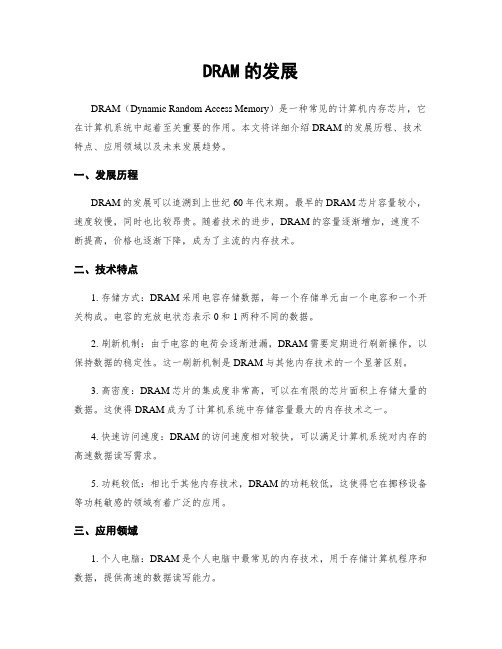 DRAM 的发展

DRAM（Dynamic Random Access Memory）是一种常见的计算机内存芯片，它在计算机系统中起着至关重要的作用。本文将详细介绍 DRAM 的发展历程、技术特点、应用领域以及未来发展趋势。

一、发展历程

DRAM 的发展可以追溯到上世纪 60 年代末期。最早的 DRAM 芯片容量较小，速度较慢，同时也比较昂贵。随着技术的进步，DRAM 的容量逐渐增加，速度不断提高，价格也逐渐下降，成为了主流的内存技术。

二、技术特点

1. 存储方式：DRAM 采用电容存储数据，每一个存储单元由一个电容和一个开关构成。电容的充放电状态表示 0 和 1 两种不同的数据。

2. 刷新机制：由于电容的电荷会逐渐泄漏，DRAM 需要定期进行刷新操作，以保持数据的稳定性。这一刷新机制是 DRAM 与其他内存技术的一个显著区别。

3. 高密度：DRAM 芯片的集成度非常高，可以在有限的芯片面积上存储大量的数据。这使得 DRAM 成为了计算机系统中存储容量最大的内存技术之一。

4. 快速访问速度：DRAM 的访问速度相对较快，可以满足计算机系统对内存的高速数据读写需求。

5. 功耗较低：相比于其他内存技术，DRAM 的功耗较低，这使得它在挪移设备等功耗敏感的领域有着广泛的应用。

三、应用领域

1. 个人电脑：DRAM 是个人电脑中最常见的内存技术，用于存储计算机程序和数据，提供高速的数据读写能力。